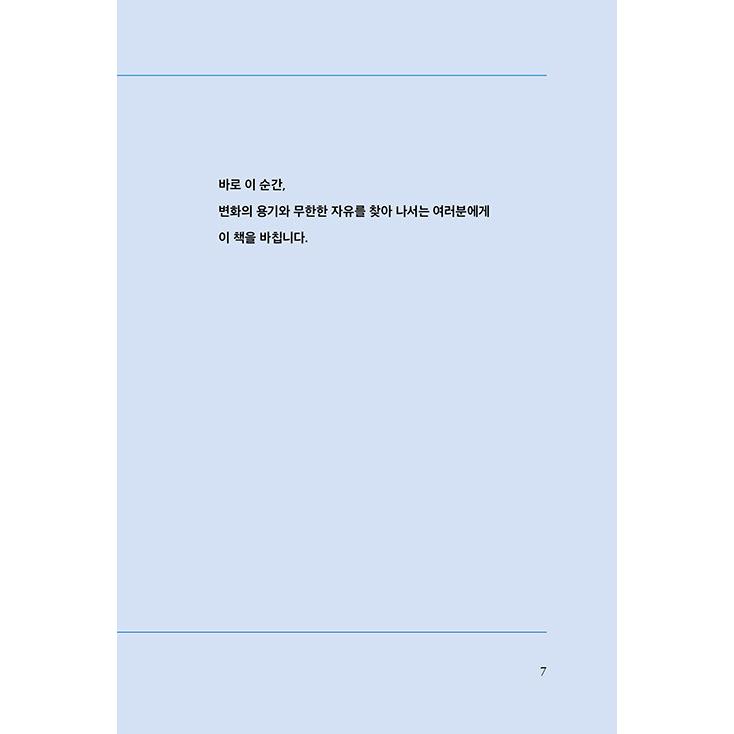 바로 이 순간,
변화의 용기와 무한한 자유를 찾아 나서는 여러분에게
이 책을 바칩니다.

7